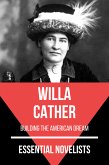 WILLA CATHER

BUILDING THE AMERICAN DREAM

ESSENTIAL NOVELISTS